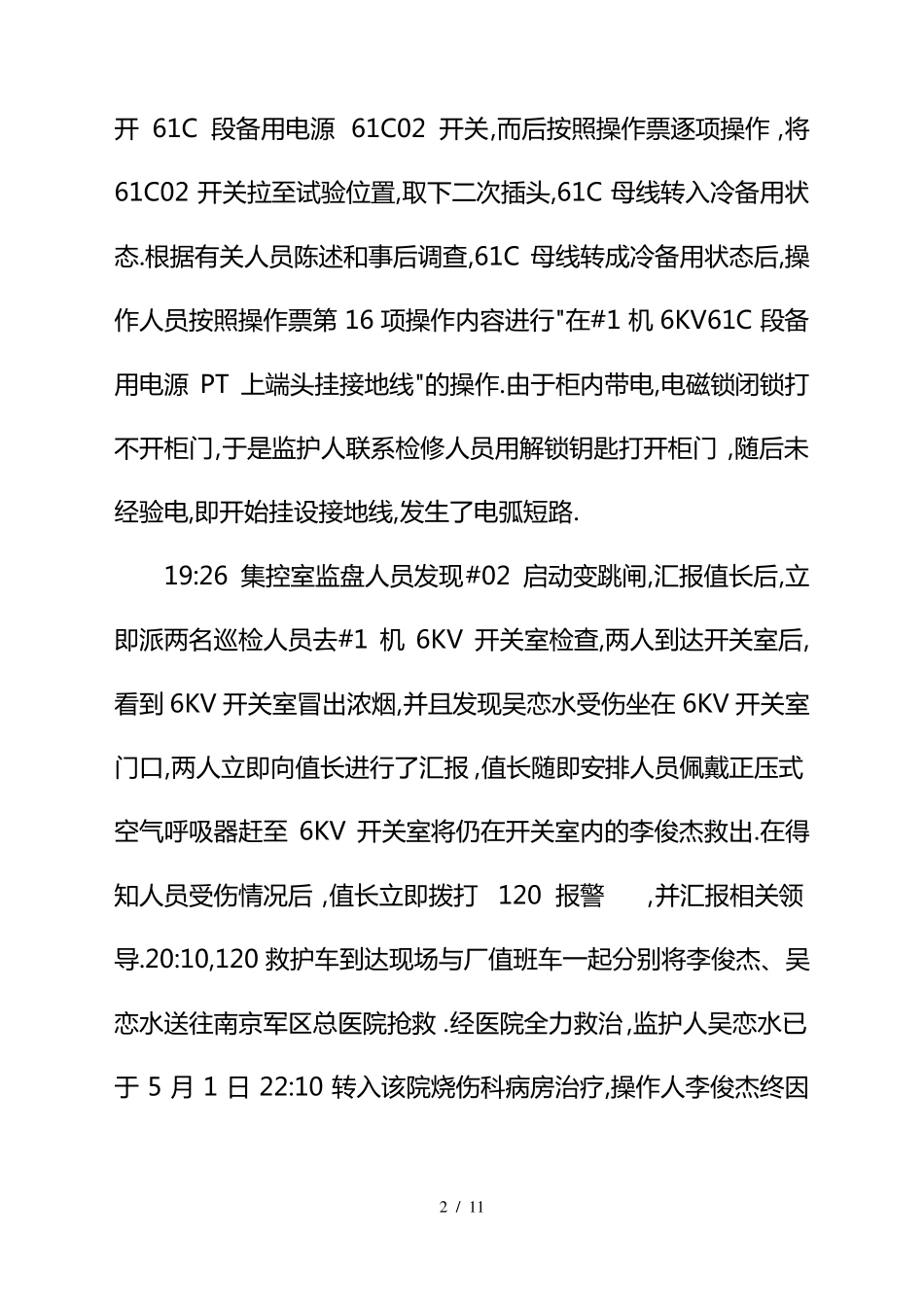 开 61C 段备用电源 61C02 开关,而后按照操作票逐项操作 ,将 61C02 开关拉至试验位置,取下二次插头,61C 母线转入冷备用状态.根据有关人员陈述和事后调查,61C 母线转成冷备用状态后,操作人员按照操作票第 16 项操作内容进行"在#1 机 6KV61C 段备用电源 PT 上端头挂接地线"的操作.由于柜内带电,电磁锁闭锁打不开柜门,于是监护人联系检修人员用解锁钥匙打开柜门 ,随后未经验电,即开始挂设接地线,发生了电弧短路.

19:26 集控室监盘人员发现#02 启动变跳闸,汇报值长后,立即派两名巡检人员去#1 机 6KV 开关室检查,两人到达开关室后,看到 6KV 开关室冒出浓烟,并且发现吴恋水受伤坐在 6KV 开关室门口,两人立即向值长进行了汇报 ,值长随即安排人员佩戴正压式空气呼吸器赶至 6KV 开关室将仍在开关室内的李俊杰救出.在得知人员受伤情况后 ,值长立即拨打 120 报警 ,并汇报相关领导.20:10,120 救护车到达现场与厂值班车一起分别将李俊杰、吴恋水送往南京军区总医院抢救 .经医院全力救治,监护人吴恋水已于 5 月 1 日 22:10 转入该院烧伤科病房治疗,操作人李俊杰终因

2 / 11